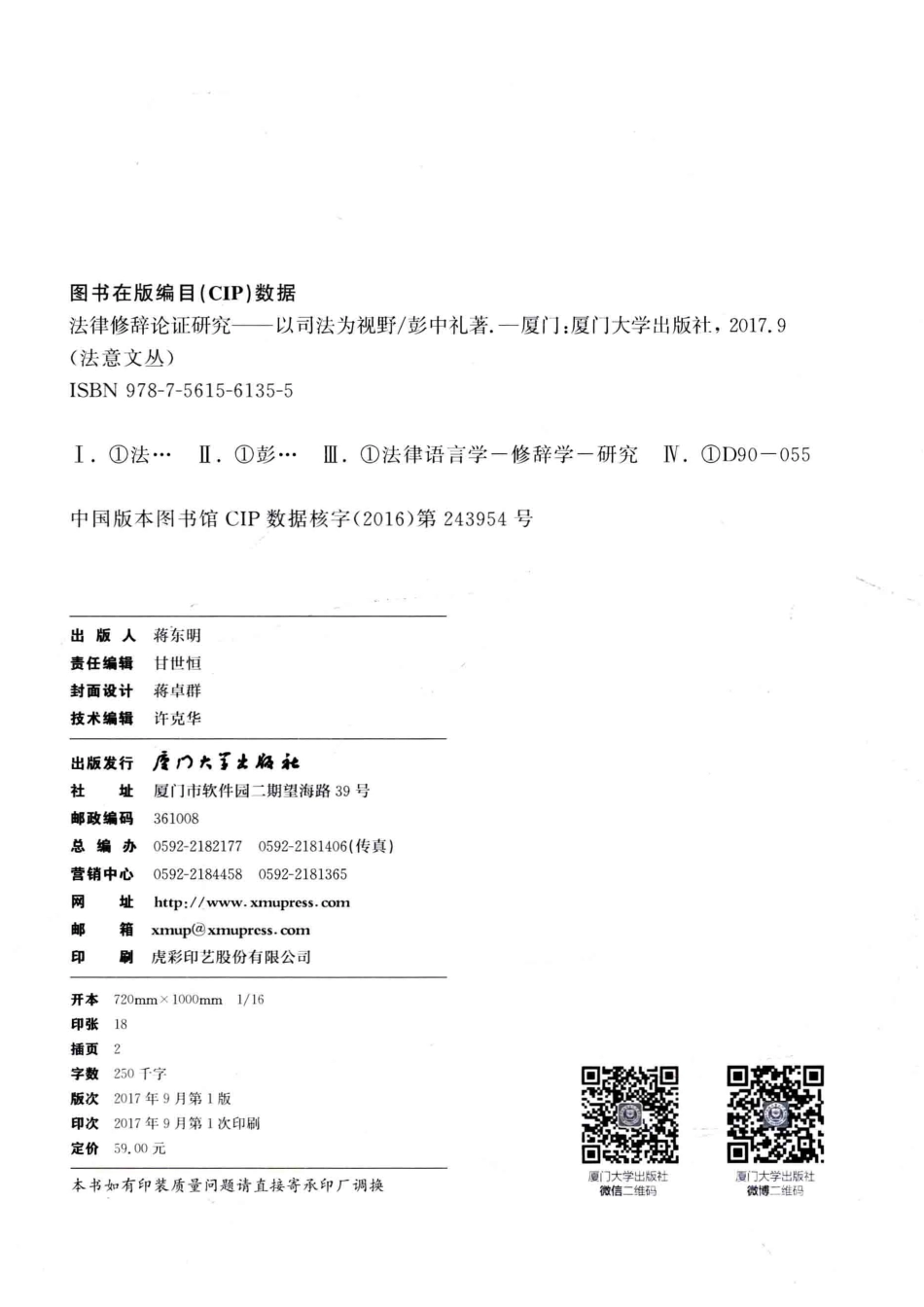 图书在版编目(CIP)数据

法律修辞论证研究——以司法为视野/彭中礼著.—厦门:厦门大学出版社，2017.9
(法意文丛)
ISBN 978-7-5615-6135-5

Ⅰ.①法… Ⅱ.①彭… Ⅲ.①法律语言学－修辞学－研究 Ⅳ.①D90－055

中国版本图书馆 CIP 数据核字(2016)第 243954 号

出 版 人 蒋东明
责任编辑 甘世恒
封面设计 蒋卓群
技术编辑 许克华

出版发行 厦门大学出版社
社 址 厦门市软件园二期望海路 39 号
邮政编码 361008
总 编 办 0592-2182177 0592-2181406(传真)
营销中心 0592-2184458 0592-2181365
网 址 http://www.xmupress.com
邮 箱 xmup@xmupress.com
印 刷 虎彩印艺股份有限公司

开本 720mm×1000mm 1/16
印张 18
插页 2
字数 250 千字
版次 2017 年 9 月第 1 版
印次 2017 年 9 月第 1 次印刷
定价 59.00 元

本书如有印装质量问题请直接寄承印厂调换

厦门大学出版社
微信二维码

厦门大学出版社
微博二维码